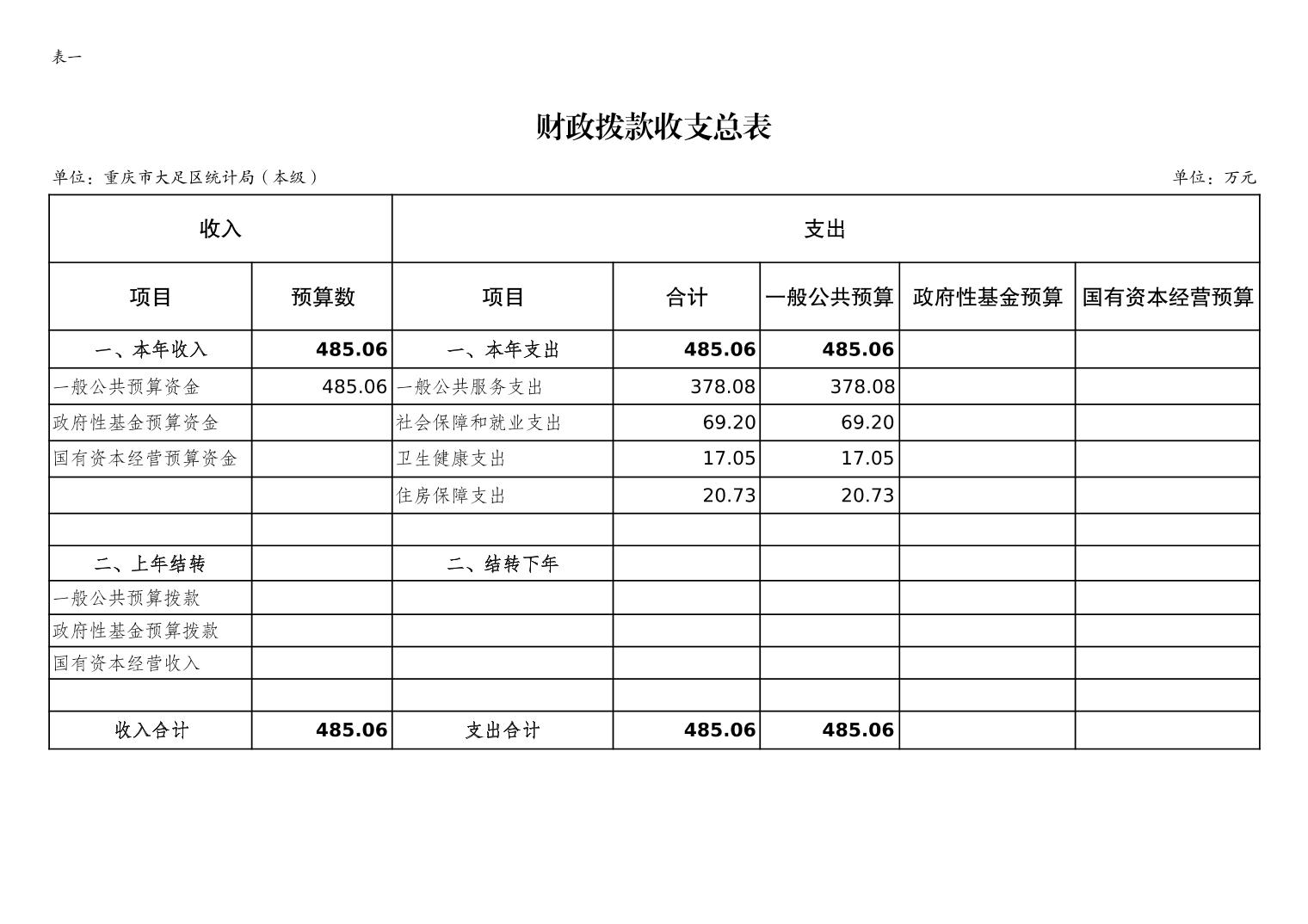 表一

财政拨款收支总表

单位：重庆市大足区统计局（本级）

单位：万元

| 收入 | | 支出 | | | | |
|---|---|---|---|---|---|---|
| 项目 | 预算数 | 项目 | 合计 | 一般公共预算 | 政府性基金预算 | 国有资本经营预算 |
| 一、本年收入 | 485.06 | 一、本年支出 | 485.06 | 485.06 | | |
| 一般公共预算资金 | 485.06 | 一般公共服务支出 | 378.08 | 378.08 | | |
| 政府性基金预算资金 | | 社会保障和就业支出 | 69.20 | 69.20 | | |
| 国有资本经营预算资金 | | 卫生健康支出 | 17.05 | 17.05 | | |
| | | 住房保障支出 | 20.73 | 20.73 | | |
| | | | | | | |
| 二、上年结转 | | 二、结转下年 | | | | |
| 一般公共预算拨款 | | | | | | |
| 政府性基金预算拨款 | | | | | | |
| 国有资本经营收入 | | | | | | |
| | | | | | | |
| 收入合计 | 485.06 | 支出合计 | 485.06 | 485.06 | | |